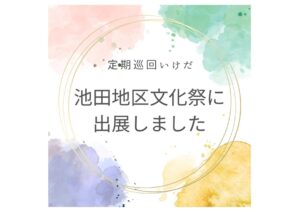 定期巡回いけだ

池田地区文化祭に
出展しました